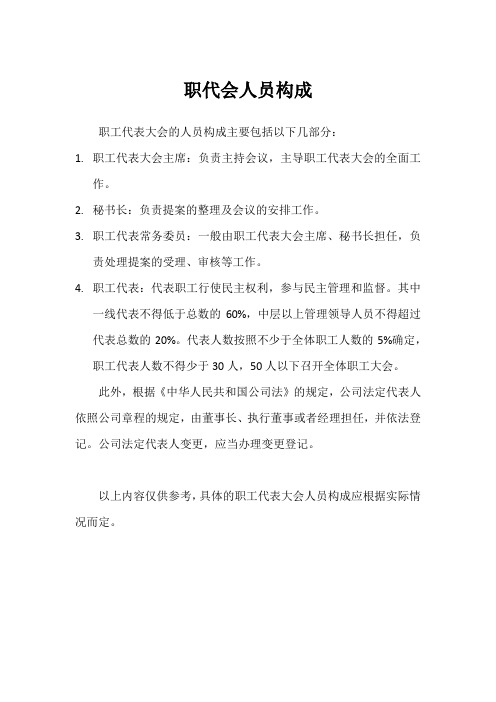 职代会人员构成

职工代表大会的人员构成主要包括以下几部分：

1. 职工代表大会主席：负责主持会议，主导职工代表大会的全面工作。

2. 秘书长：负责提案的整理及会议的安排工作。

3. 职工代表常务委员：一般由职工代表大会主席、秘书长担任，负责处理提案的受理、审核等工作。

4. 职工代表：代表职工行使民主权利，参与民主管理和监督。其中一线代表不得低于总数的 60%，中层以上管理领导人员不得超过代表总数的 20%。代表人数按照不少于全体职工人数的 5%确定，职工代表人数不得少于 30 人，50 人以下召开全体职工大会。

此外，根据《中华人民共和国公司法》的规定，公司法定代表人依照公司章程的规定，由董事长、执行董事或者经理担任，并依法登记。公司法定代表人变更，应当办理变更登记。

以上内容仅供参考，具体的职工代表大会人员构成应根据实际情况而定。